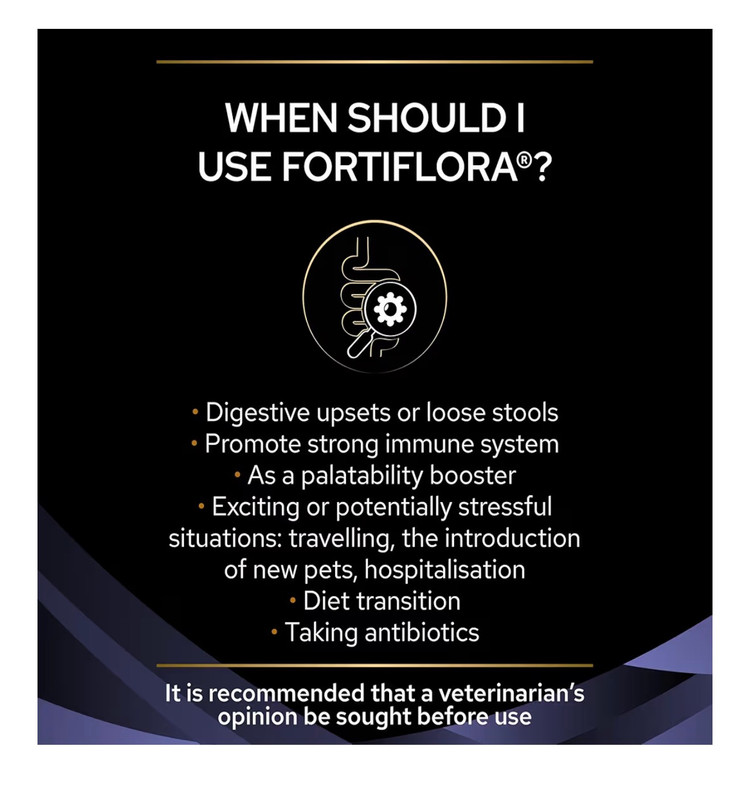 WHEN SHOULD I USE FORTIFLORA®?

• Digestive upsets or loose stools
• Promote strong immune system
• As a palatability booster
• Exciting or potentially stressful situations: travelling, the introduction of new pets, hospitalisation
• Diet transition
• Taking antibiotics

It is recommended that a veterinarian's opinion be sought before use